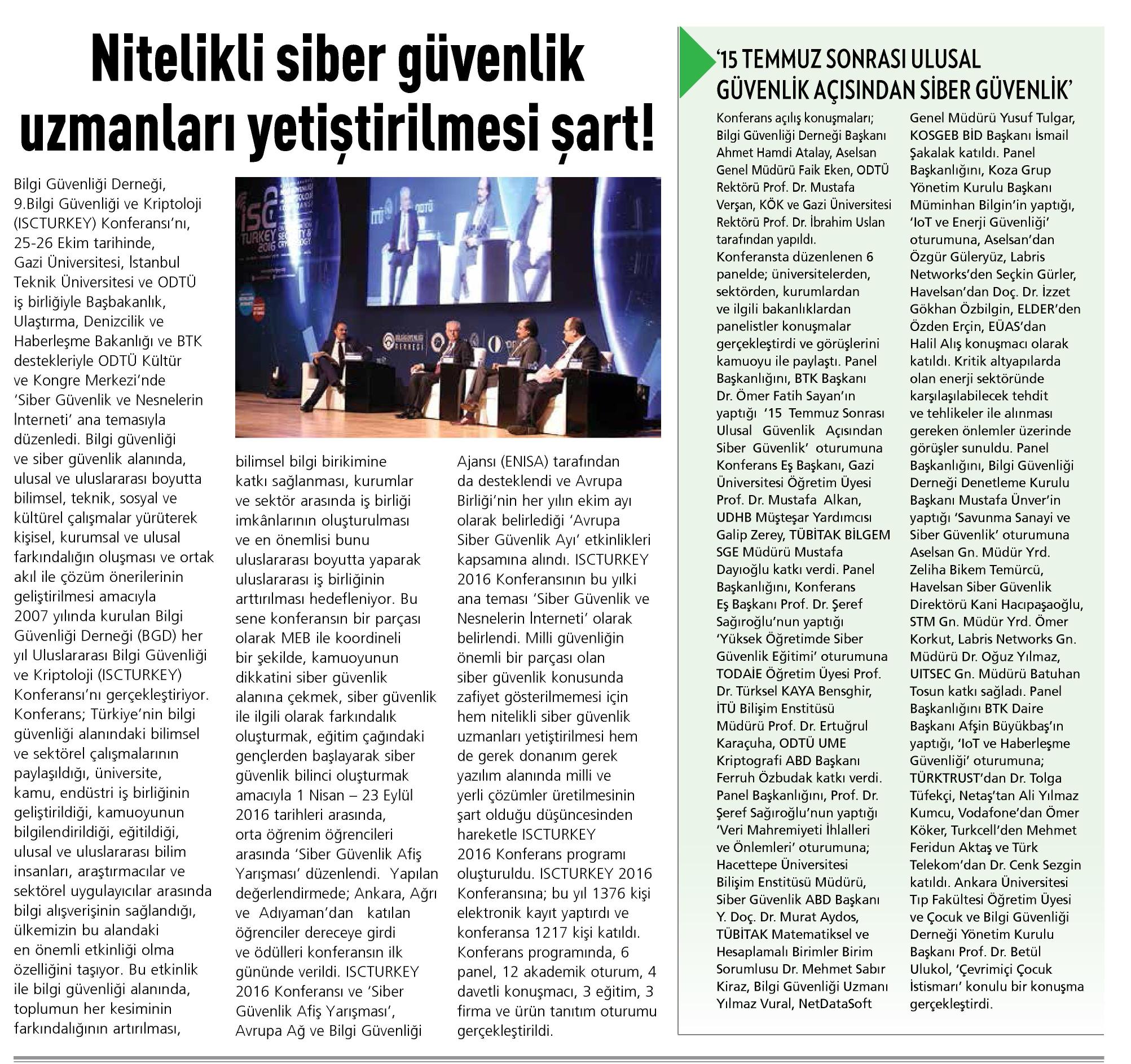 Nitelikli siber güvenlik uzmanları yetiştirilmesi şart!

Bilgi Güvenliği Derneği, 9.Bilgi Güvenliği ve Kriptoloji (ISCTURKEY) Konferansı'nı, 25-26 Ekim tarihinde, Gazi Üniversitesi, İstanbul Teknik Üniversitesi ve ODTÜ iş birliğiyle Başbakanlık, Ulaştırma, Denizcilik ve Haberleşme Bakanlığı ve BTK destekleriyle ODTÜ Kültür ve Kongre Merkezi'nde 'Siber Güvenlik ve Nesnelerin İnterneti' ana temasıyla düzenledi. Bilgi güvenliği ve siber güvenlik alanında, ulusal ve uluslararası boyutta bilimsel, teknik, sosyal ve kültürel çalışmalar yürüterek kişisel, kurumsal ve ulusal farkındalığın oluşması ve ortak akıl ile çözüm önerilerinin geliştirilmesi amacıyla 2007 yılında kurulan Bilgi Güvenliği Derneği (BGD) her yıl Uluslararası Bilgi Güvenliği ve Kriptoloji (ISCTURKEY) Konferansı'nı gerçekleştiriyor. Konferans; Türkiye'nin bilgi güvenliği alanındaki bilimsel ve sektörel çalışmalarının paylaşıldığı, üniversite, kamu, endüstri iş birliğinin geliştirildiği, kamuoyunun bilgilendirildiği, eğitildiği, ulusal ve uluslararası bilim insanları, araştırmacılar ve sektörel uygulayıcılar arasında bilgi alışverişinin sağlandığı, ülkemizin bu alandaki en önemli etkinliği olma özelliğini taşıyor. Bu etkinlik ile bilgi güvenliği alanında, toplumun her kesiminin farkındalığının artırılması, bilimsel bilgi birikimine katkı sağlanması, kurumlar ve sektör arasında iş birliği imkânlarının oluşturulması ve en önemlisi bunu uluslararası boyutta yaparak uluslararası iş birliğinin arttırılması hedefleniyor. Bu sene konferansın bir parçası olarak MEB ile koordineli bir şekilde, kamuoyunun dikkatini siber güvenlik alanına çekmek, siber güvenlik ile ilgili olarak farkındalık oluşturmak, eğitim çağındaki gençlerden başlayarak siber güvenlik bilinci oluşturmak amacıyla 1 Nisan – 23 Eylül 2016 tarihleri arasında, orta öğrenim öğrencileri arasında 'Siber Güvenlik Afiş Yarışması' düzenlendi. Yapılan değerlendirmede; Ankara, Ağrı ve Adıyaman'dan katılan öğrenciler dereceye girdi ve ödülleri konferansın ilk gününde verildi. ISCTURKEY 2016 Konferansı ve 'Siber Güvenlik Afiş Yarışması', Avrupa Ağ ve Bilgi Güvenliği Ajansı (ENISA) tarafından da desteklendi ve Avrupa Birliği'nin her yılın ekim ayı olarak belirlediği 'Avrupa Siber Güvenlik Ayı' etkinlikleri kapsamına alındı. ISCTURKEY 2016 Konferansının bu yılki ana teması 'Siber Güvenlik ve Nesnelerin İnterneti' olarak belirlendi. Milli güvenliğin önemli bir parçası olan siber güvenlik konusunda zafiyet gösterilmemesi için hem nitelikli siber güvenlik uzmanları yetiştirilmesi hem de gerek donanım gerek yazılım alanında milli ve yerli çözümler üretilmesinin şart olduğu düşüncesinden hareketle ISCTURKEY 2016 Konferans programı oluşturuldu. ISCTURKEY 2016 Konferansına; bu yıl 1376 kişi elektronik kayıt yaptırdı ve konferansa 1217 kişi katıldı. Konferans programında, 6 panel, 12 akademik oturum, 4 davetli konuşmacı, 3 eğitim, 3 firma ve ürün tanıtım oturumu gerçekleştirildi.

'15 TEMMUZ SONRASI ULUSAL GÜVENLİK AÇISINDAN SİBER GÜVENLİK'

Konferans açılış konuşmaları; Bilgi Güvenliği Derneği Başkanı Ahmet Hamdi Atalay, Aselsan Genel Müdürü Faik Eken, ODTÜ Rektörü Prof. Dr. Mustafa Verşan, KÖK ve Gazi Üniversitesi Rektörü Prof. Dr. İbrahim Uslan tarafından yapıldı.
Konferansta düzenlenen 6 panelde; üniversitelerden, sektörden, kurumlardan ve ilgili bakanlıklardan panelistler konuşmalar gerçekleştirdi ve görüşlerini kamuoyu ile paylaştı. Panel Başkanlığını, BTK Başkanı Dr. Ömer Fatih Sayan'ın yaptığı '15 Temmuz Sonrası Ulusal Güvenlik Açısından Siber Güvenlik' oturumuna Konferans Eş Başkanı, Gazi Üniversitesi Öğretim Üyesi Prof. Dr. Mustafa Alkan, UDHB Müşteşar Yardımcısı Galip Zerey, TÜBİTAK BİLGEM SGE Müdürü Mustafa Dayıoğlu katkı verdi. Panel Başkanlığını, Konferans Eş Başkanı Prof. Dr. Şeref Sağıroğlu'nun yaptığı 'Yüksek Öğretimde Siber Güvenlik Eğitimi' oturumuna TODAİE Öğretim Üyesi Prof. Dr. Türksel KAYA Bensghir, İTÜ Bilişim Enstitüsü Müdürü Prof. Dr. Ertuğrul Karaçuha, ODTÜ UME Kriptografi ABD Başkanı Ferruh Özbudak katkı verdi. Panel Başkanlığını, Prof. Dr. Şeref Sağıroğlu'nun yaptığı 'Veri Mahremiyeti İhlalleri ve Önlemleri' oturumuna; Hacettepe Üniversitesi Bilişim Enstitüsü Müdürü, Siber Güvenlik ABD Başkanı Y. Doç. Dr. Murat Aydos, TÜBİTAK Matematiksel ve Hesaplamalı Birimler Birim Sorumlusu Dr. Mehmet Sabır Kiraz, Bilgi Güvenliği Uzmanı Yılmaz Vural, NetDataSoft Genel Müdürü Yusuf Tulgar, KOSGEB BİD Başkanı İsmail Şakalak katıldı. Panel Başkanlığını, Koza Grup Yönetim Kurulu Başkanı Müminhan Bilgin'in yaptığı, 'IoT ve Enerji Güvenliği' oturumuna, Aselsan'dan Özgür Güleryüz, Labris Networks'den Seçkin Gürler, Havelsan'dan Doç. Dr. İzzet Gökhan Özbilgin, ELDER'den Özden Erçin, EÜAS'dan Halil Alış konuşmacı olarak katıldı. Kritik altyapılarda olan enerji sektöründe karşılaşılabilecek tehdit ve tehlikeler ile alınması gereken önlemler üzerinde görüşler sunuldu. Panel Başkanlığını, Bilgi Güvenliği Derneği Denetleme Kurulu Başkanı Mustafa Ünver'in yaptığı 'Savunma Sanayi ve Siber Güvenlik' oturumuna Aselsan Gn. Müdür Yrd. Zeliha Bikem Temürcü, Havelsan Siber Güvenlik Direktörü Kani Hacıpaşaoğlu, STM Gn. Müdür Yrd. Ömer Korkut, Labris Networks Gn. Müdürü Dr. Oğuz Yılmaz, UITSEC Gn. Müdürü Batuhan Tosun katkı sağladı. Panel Başkanlığını BTK Daire Başkanı Afşin Büyükbaş'ın yaptığı, 'IoT ve Haberleşme Güvenliği' oturumuna; TÜRKTRUST'dan Dr. Tolga Tüfekçi, Netaş'tan Ali Yılmaz Kumcu, Vodafone'dan Ömer Köker, Turkcell'den Mehmet Feridun Aktaş ve Türk Telekom'dan Dr. Cenk Sezgin katıldı. Ankara Üniversitesi Tıp Fakültesi Öğretim Üyesi ve Çocuk ve Bilgi Güvenliği Derneği Yönetim Kurulu Başkanı Prof. Dr. Betül Ulukol, 'Çevrimiçi Çocuk İstismarı' konulu bir konuşma gerçekleştirdi.